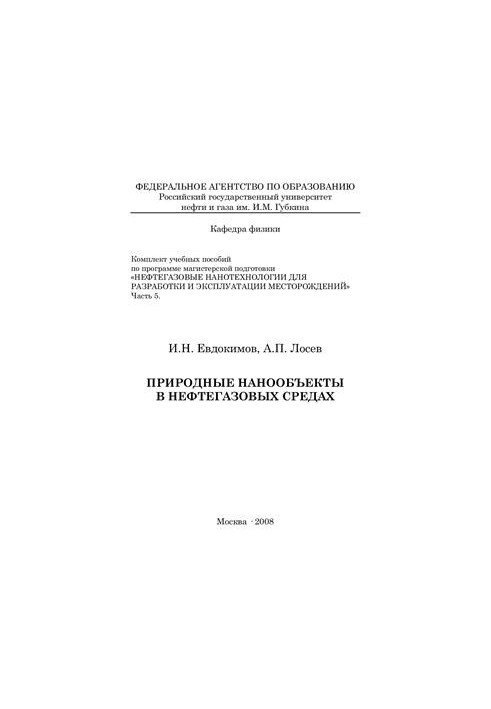 ФЕДЕРАЛЬНОЕ АГЕНТСТВО ПО ОБРАЗОВАНИЮ
Российский государственный университет
нефти и газа им. И.М. Губкина

Кафедра физики

Комплект учебных пособий
по программе магистерской подготовки
«НЕФТЕГАЗОВЫЕ НАНОТЕХНОЛОГИИ ДЛЯ РАЗРАБОТКИ И ЭКСПЛУАТАЦИИ МЕСТОРОЖДЕНИЙ»
Часть 5.

И.Н. Евдокимов, А.П. Лосев

ПРИРОДНЫЕ НАНООБЪЕКТЫ
В НЕФТЕГАЗОВЫХ СРЕДАХ

Москва · 2008